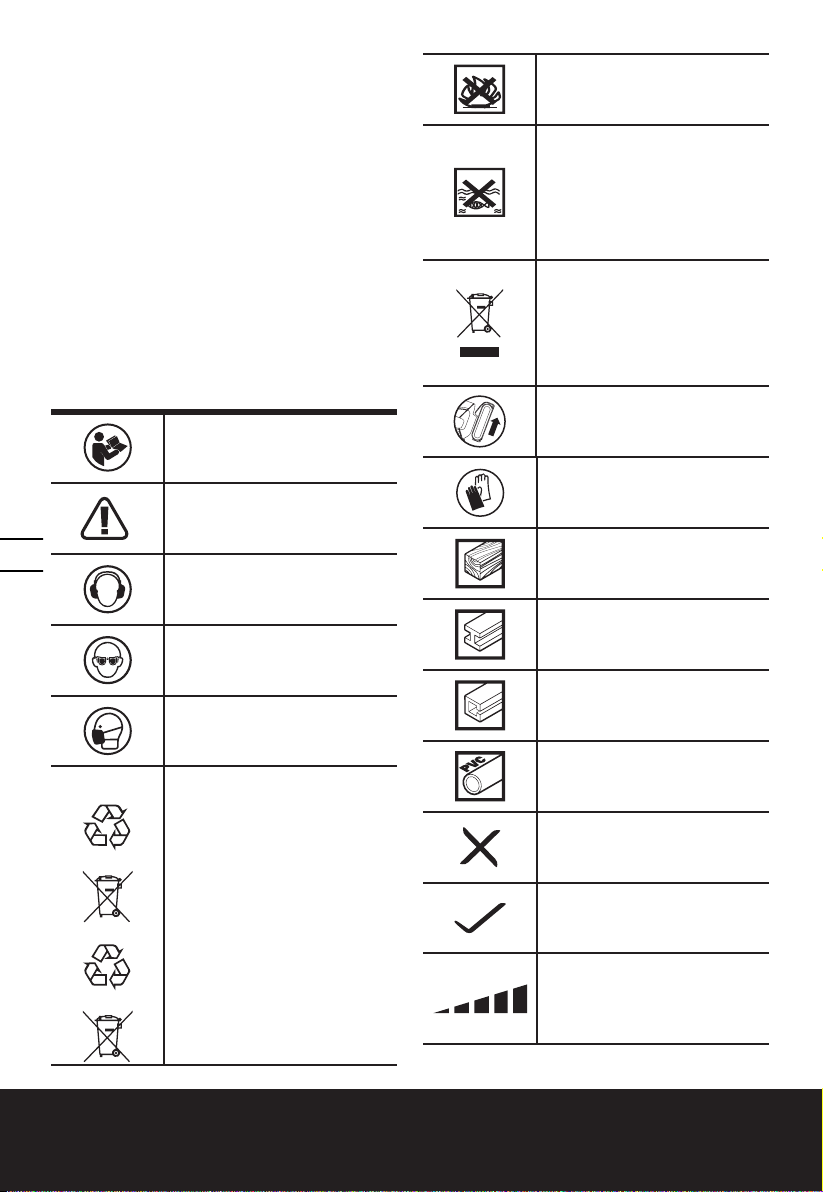 PVC